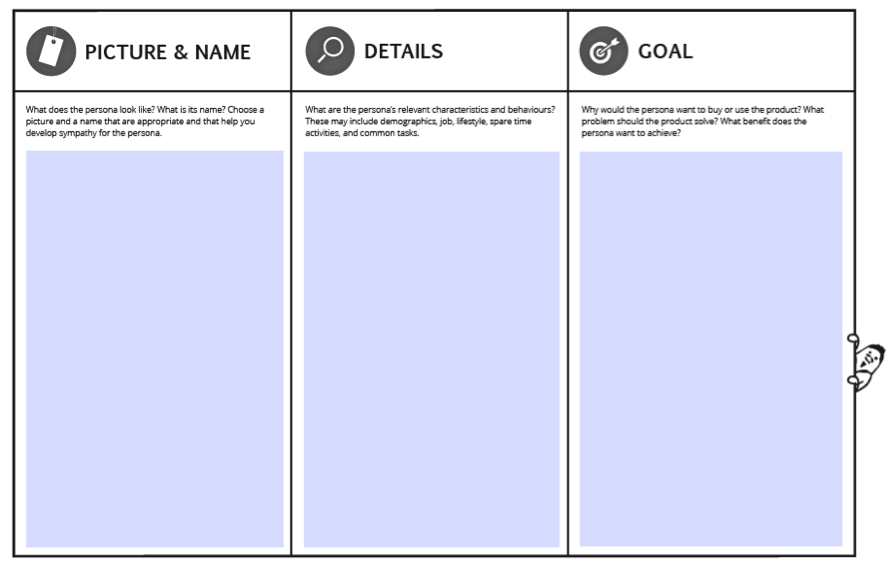 PICTURE & NAME

What does the persona look like? What is its name? Choose a picture and a name that are appropriate and that help you develop sympathy for the persona.

DETAILS

What are the persona's relevant characteristics and behaviours? These may include demographics, job, lifestyle, spare time activities, and common tasks.

GOAL

Why would the persona want to buy or use the product? What problem should the product solve? What benefit does the persona want to achieve?